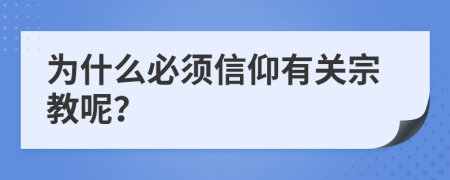 为什么必须信仰有关宗教呢?